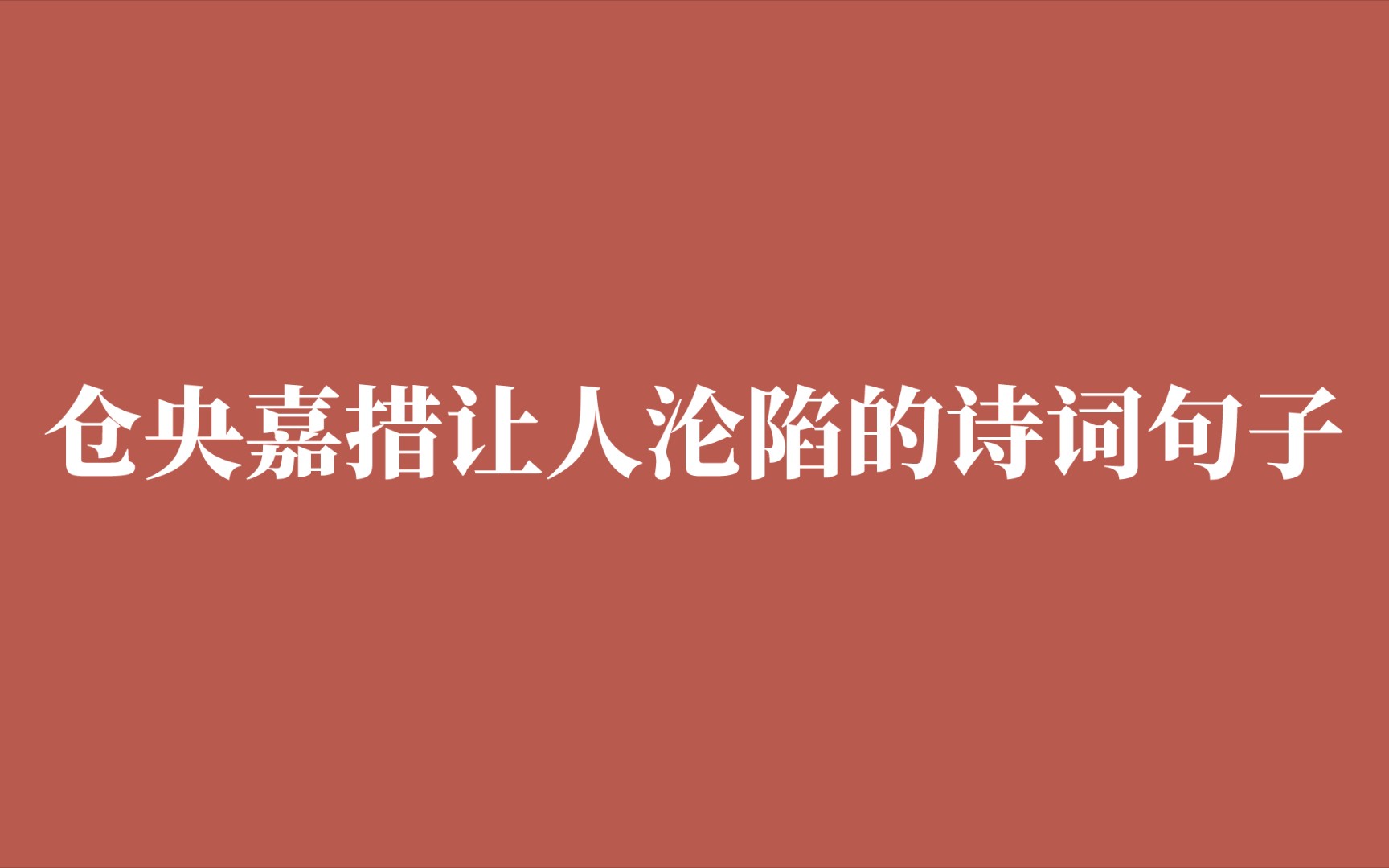 仓央嘉措让人沦陷的诗词句子